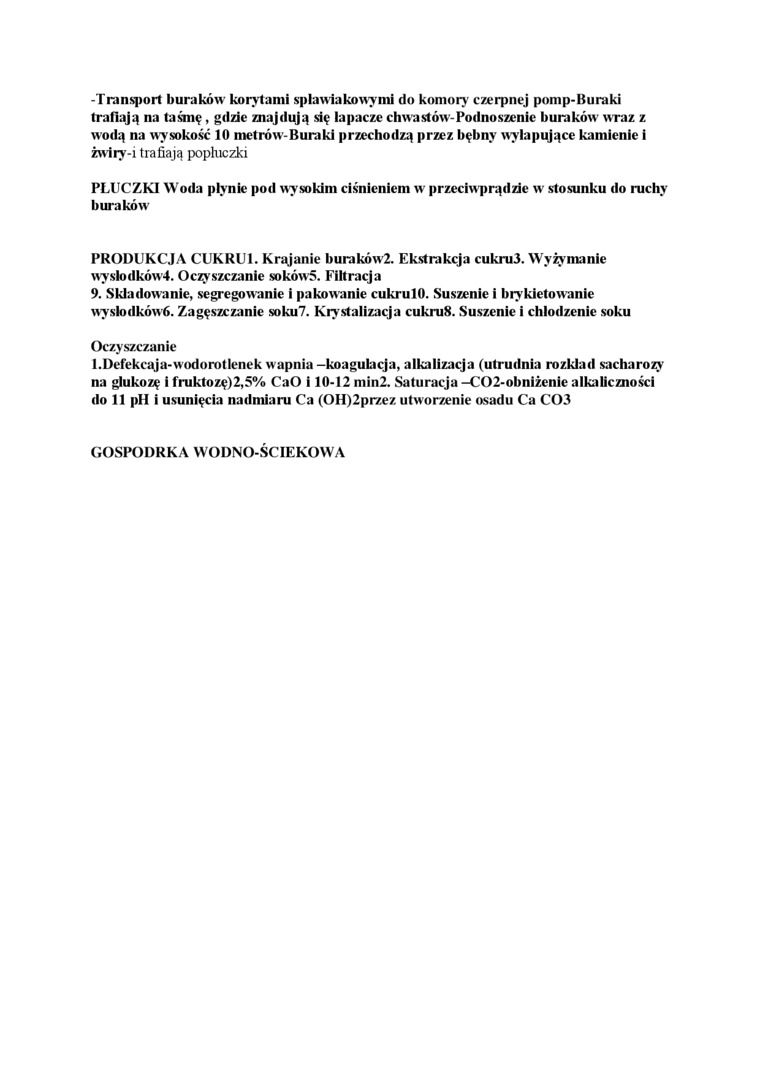 -Transport buraków korytami spławiakowymi do komory czerpnej pomp-Buraki trafiają na taśmę , gdzie znajdują się łapacze chwastów-Podnoszenie buraków wraz z wodą na wysokość 10 metrów-Buraki przechodzą przez bębny wyłapujące kamienie i żwiry-i trafiają popłuczki

PŁUCZKI Woda płynie pod wysokim ciśnieniem w przeciwprądzie w stosunku do ruchy buraków

PRODUKCJA CUKRU1. Krajanie buraków2. Ekstrakcja cukru3. Wyżymanie wysłodków4. Oczyszczanie soków5. Filtracja
9. Składowanie, segregowanie i pakowanie cukru10. Suszenie i brykietowanie wysłodków6. Zagęszczanie soku7. Krystalizacja cukru8. Suszenie i chłodzenie soku

Oczyszczanie
1.Defekcaja-wodorotlenek wapnia –koagulacja, alkalizacja (utrudnia rozkład sacharozy na glukozę i fruktozę)2,5% CaO i 10-12 min2. Saturacja –CO2-obniżenie alkaliczności do 11 pH i usunięcia nadmiaru Ca (OH)2przez utworzenie osadu Ca CO3

GOSPODRKA WODNO-ŚCIEKOWA